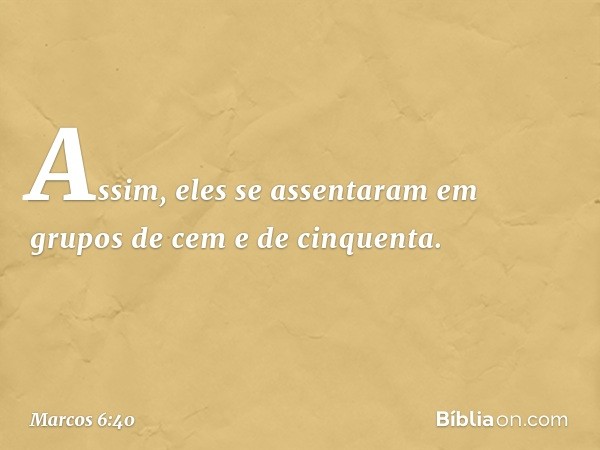 Assim, eles se assentaram em grupos de cem e de cinquenta.

Marcos 6:40

Bíbliaon.com